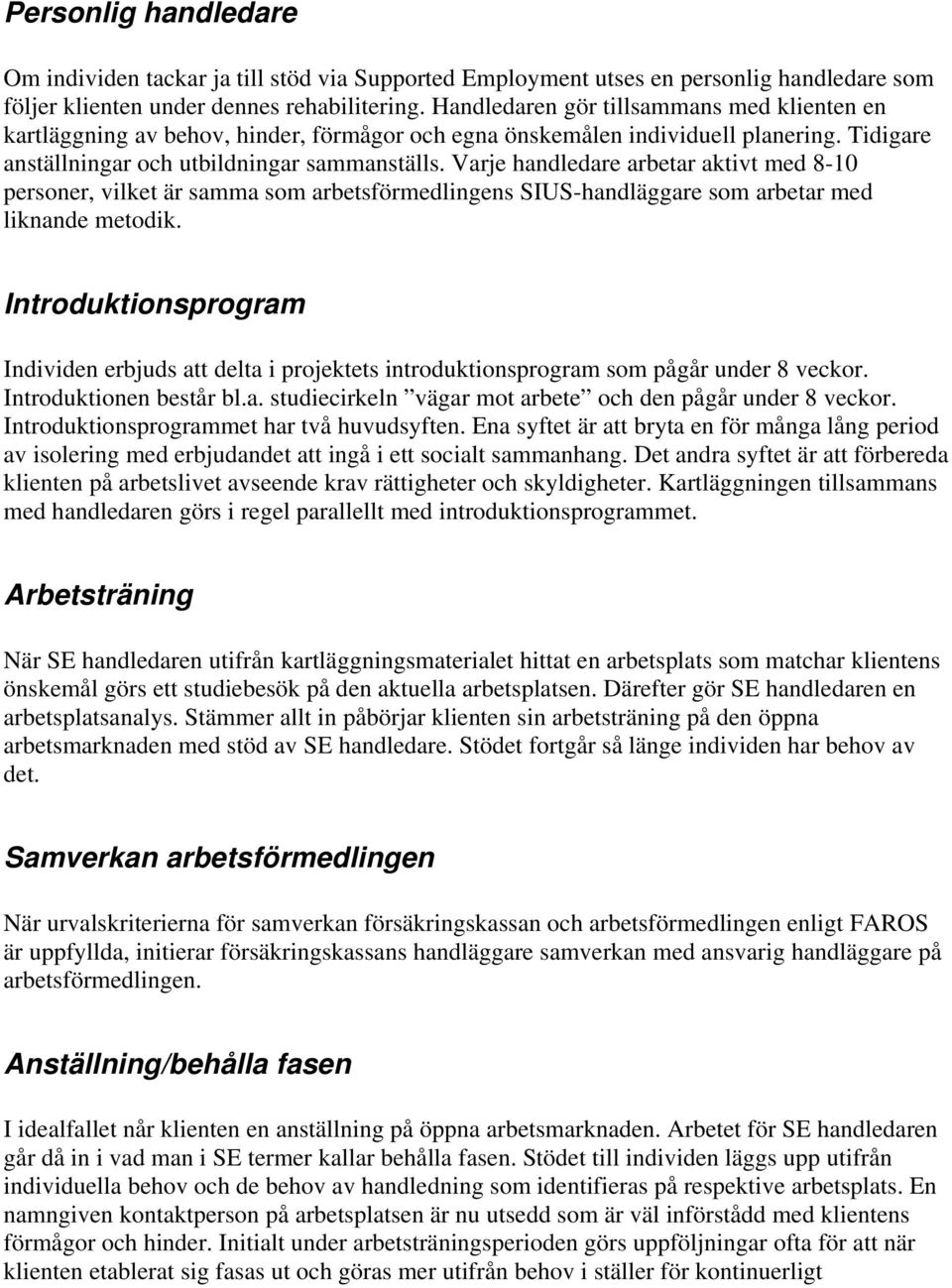 Personlig handledare

Om individen tackar ja till stöd via Supported Employment utses en personlig handledare som följer klienten under dennes rehabilitering. Handledaren gör tillsammans med klienten en kartläggning av behov, hinder, förmågor och egna önskemålen individuell planering. Tidigare anställningar och utbildningar sammanställs. Varje handledare arbetar aktivt med 8-10 personer, vilket är samma som arbetsförmedlingens SIUS-handläggare som arbetar med liknande metodik.

Introduktionsprogram

Individen erbjuds att delta i projektets introduktionsprogram som pågår under 8 veckor. Introduktionen består bl.a. studiecirkeln ”vägar mot arbete” och den pågår under 8 veckor. Introduktionsprogrammet har två huvudsyften. Ena syftet är att bryta en för många lång period av isolering med erbjudandet att ingå i ett socialt sammanhang. Det andra syftet är att förbereda klienten på arbetslivet avseende krav rättigheter och skyldigheter. Kartläggningen tillsammans med handledaren görs i regel parallellt med introduktionsprogrammet.

Arbetsträning

När SE handledaren utifrån kartläggningsmaterialet hittat en arbetsplats som matchar klientens önskemål görs ett studiebesök på den aktuella arbetsplatsen. Därefter gör SE handledaren en arbetsplatsanalys. Stämmer allt in påbörjar klienten sin arbetsträning på den öppna arbetsmarknaden med stöd av SE handledare. Stödet fortgår så länge individen har behov av det.

Samverkan arbetsförmedlingen

När urvalskriterierna för samverkan försäkringskassan och arbetsförmedlingen enligt FAROS är uppfyllda, initierar försäkringskassans handläggare samverkan med ansvarig handläggare på arbetsförmedlingen.

Anställning/behålla fasen

I idealfallet når klienten en anställning på öppna arbetsmarknaden. Arbetet för SE handledaren går då in i vad man i SE termer kallar behålla fasen. Stödet till individen läggs upp utifrån individuella behov och de behov av handledning som identifieras på respektive arbetsplats. En namngiven kontaktperson på arbetsplatsen är nu utsedd som är väl införstådd med klientens förmågor och hinder. Initialt under arbetsträningsperioden görs uppföljningar ofta för att när klienten etablerat sig fasas ut och göras mer utifrån behov i ställer för kontinuerligt